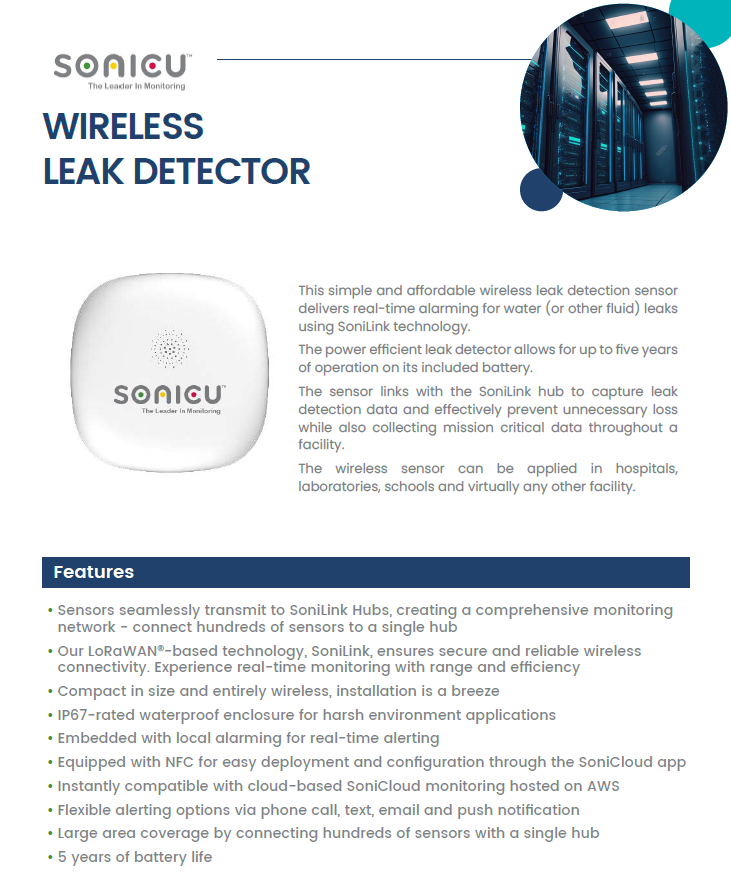 SONICU™
The Leader In Monitoring

WIRELESS LEAK DETECTOR

SONICU™
The Leader In Monitoring

This simple and affordable wireless leak detection sensor delivers real-time alarming for water (or other fluid) leaks using SoniLink technology.

The power efficient leak detector allows for up to five years of operation on its included battery.

The sensor links with the SoniLink hub to capture leak detection data and effectively prevent unnecessary loss while also collecting mission critical data throughout a facility.

The wireless sensor can be applied in hospitals, laboratories, schools and virtually any other facility.

Features

• Sensors seamlessly transmit to SoniLink Hubs, creating a comprehensive monitoring network - connect hundreds of sensors to a single hub
• Our LoRaWAN®-based technology, SoniLink, ensures secure and reliable wireless connectivity. Experience real-time monitoring with range and efficiency
• Compact in size and entirely wireless, installation is a breeze
• IP67-rated waterproof enclosure for harsh environment applications
• Embedded with local alarming for real-time alerting
• Equipped with NFC for easy deployment and configuration through the SoniCloud app
• Instantly compatible with cloud-based SoniCloud monitoring hosted on AWS
• Flexible alerting options via phone call, text, email and push notification
• Large area coverage by connecting hundreds of sensors with a single hub
• 5 years of battery life